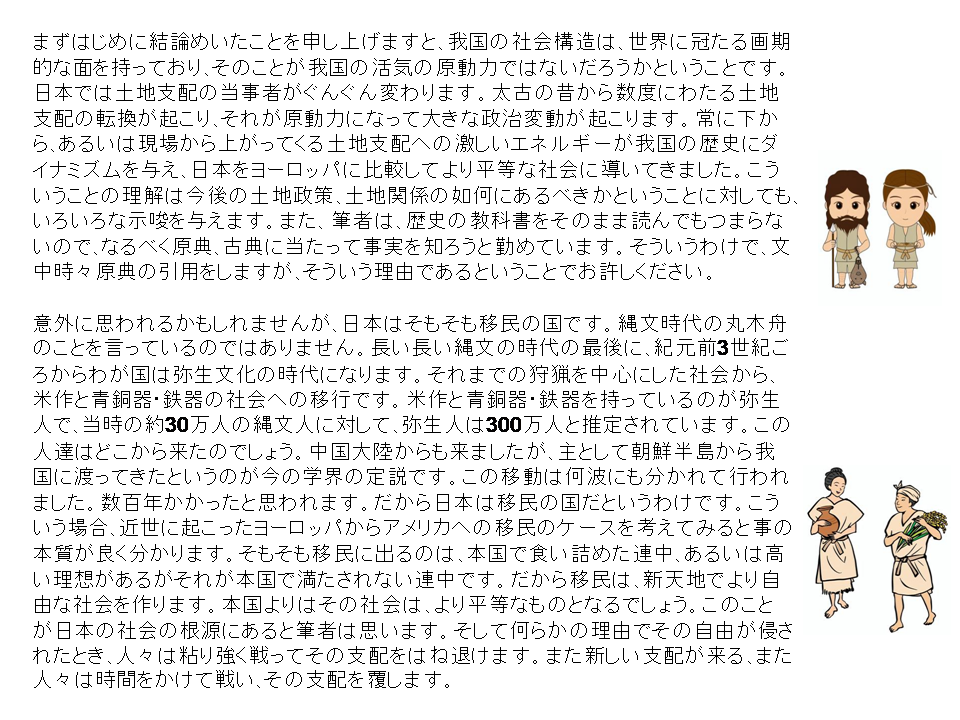 まずはじめに結論めいたことを申し上げますと、我国の社会構造は、世界に冠たる画期的な面を持っており、そのことが我国の活気の原動力ではないだろうかということです。日本では土地支配の当事者がぐんぐん変わります。太古の昔から数度にわたる土地支配の転換が起こり、それが原動力になって大きな政治変動が起こります。常に下から、あるいは現場から上がってくる土地支配への激しいエネルギーが我国の歴史にダイナミズムを与え、日本をヨーロッパに比較してより平等な社会に導いてきました。こういうことの理解は今後の土地政策、土地関係の如何にあるべきかということに対しても、いろいろな示唆を与えます。また、筆者は、歴史の教科書をそのまま読んでもつまらないので、なるべく原典、古典に当たって事実を知ろうと勤めています。そういうわけで、文中時々原典の引用をしますが、そういう理由であるということでお許しください。

意外に思われるかもしれませんが、日本はそもそも移民の国です。縄文時代の丸木舟のことを言っているのではありません。長い長い縄文の時代の最後に、紀元前3世紀ごろからわが国は弥生文化の時代になります。それまでの狩猟を中心にした社会から、米作と青銅器・鉄器の社会への移行です。米作と青銅器・鉄器を持っているのが弥生人で、当時の約30万人の縄文人に対して、弥生人は300万人と推定されています。この人達はどこから来たのでしょう。中国大陸からも来ましたが、主として朝鮮半島から我国に渡ってきたというのが今の学界の定説です。この移動は何波にも分かれて行われました。数百年かかったと思われます。だから日本は移民の国だというわけです。こういう場合、近世に起こったヨーロッパからアメリカへの移民のケースを考えてみると事の本質が良く分かります。そもそも移民に出るのは、本国で食い詰めた連中、あるいは高い理想があるがそれが本国で満たされない連中です。だから移民は、新天地でより自由な社会を作ります。本国よりはその社会は、より平等なものとなるでしょう。このことが日本の社会の根源にあると筆者は思います。そして何らかの理由でその自由が侵されたとき、人々は粘り強く戦ってその支配をはね退けます。また新しい支配が来る、また人々は時間をかけて戦い、その支配を覆します。